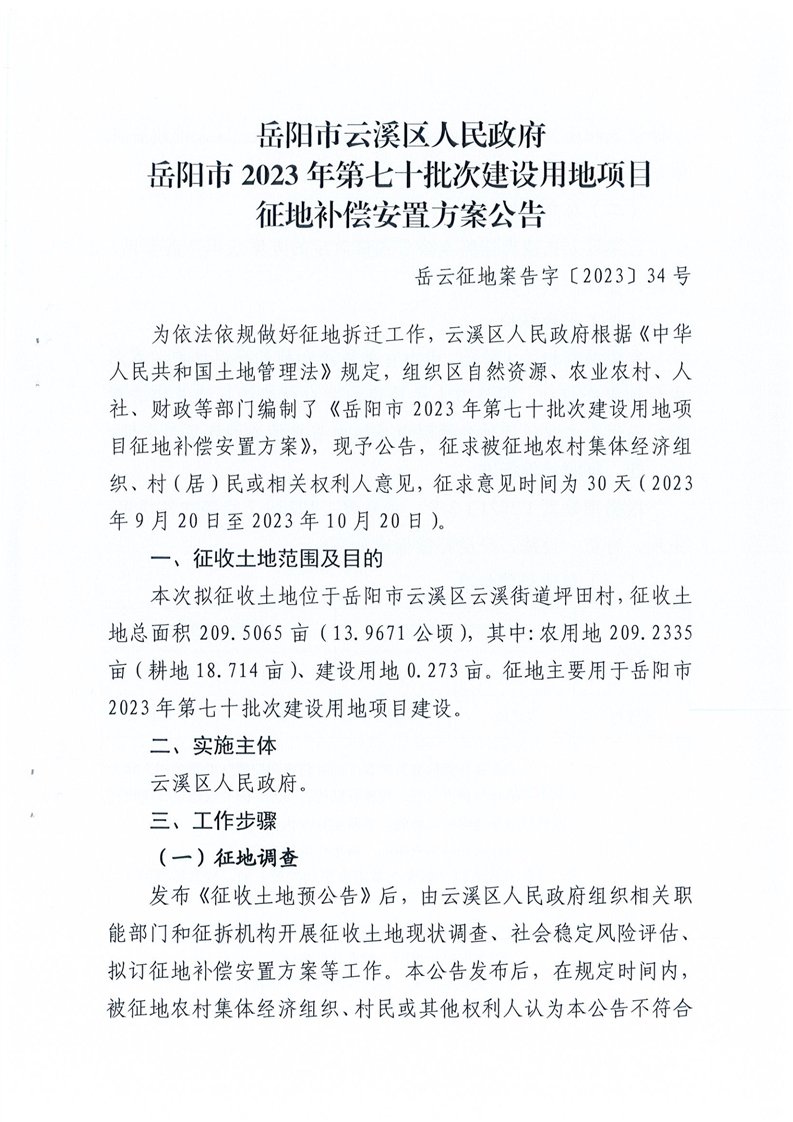 岳阳市云溪区人民政府
岳阳市 2023 年第七十批次建设用地项目
征地补偿安置方案公告

岳云征地案告字〔2023〕34 号

为依法依规做好征地拆迁工作，云溪区人民政府根据《中华人民共和国土地管理法》规定，组织区自然资源、农业农村、人社、财政等部门编制了《岳阳市 2023 年第七十批次建设用地项目征地补偿安置方案》，现予公告，征求被征地农村集体经济组织、村（居）民或相关权利人意见，征求意见时间为 30 天（2023 年 9 月 20 日至 2023 年 10 月 20 日）。

一、征收土地范围及目的

本次拟征收土地位于岳阳市云溪区云溪街道坪田村，征收土地总面积 209.5065 亩（13.9671 公顷），其中：农用地 209.2335 亩（耕地 18.714 亩）、建设用地 0.273 亩。征地主要用于岳阳市 2023 年第七十批次建设用地项目建设。

二、实施主体

云溪区人民政府。

三、工作步骤

（一）征地调查

发布《征收土地预公告》后，由云溪区人民政府组织相关职能部门和征拆机构开展征收土地现状调查、社会稳定风险评估、拟订征地补偿安置方案等工作。本公告发布后，在规定时间内，被征地农村集体经济组织、村民或其他权利人认为本公告不符合